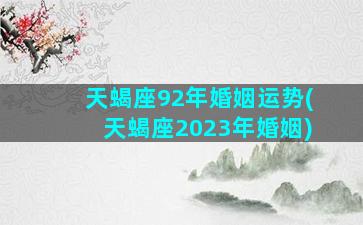 天蝎座92年婚姻运势(天蝎座2023年婚姻)